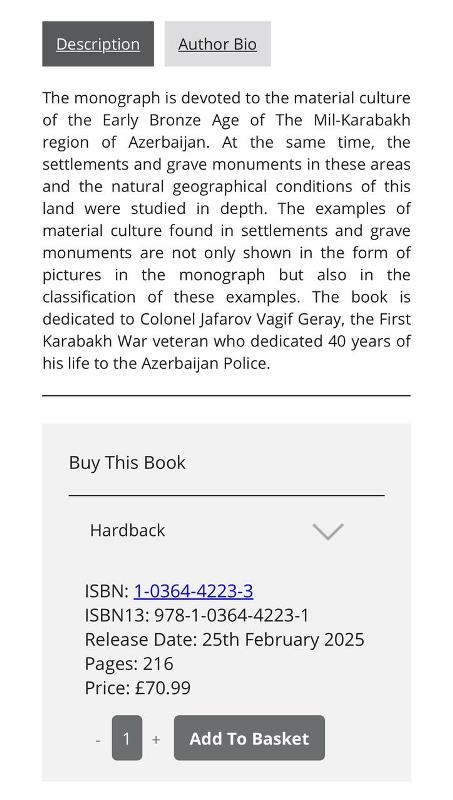 Description Author Bio

The monograph is devoted to the material culture of the Early Bronze Age of The Mil-Karabakh region of Azerbaijan. At the same time, the settlements and grave monuments in these areas and the natural geographical conditions of this land were studied in depth. The examples of material culture found in settlements and grave monuments are not only shown in the form of pictures in the monograph but also in the classification of these examples. The book is dedicated to Colonel Jafarov Vagif Geray, the First Karabakh War veteran who dedicated 40 years of his life to the Azerbaijan Police.

Buy This Book

Hardback

ISBN: 1-0364-4223-3
ISBN13: 978-1-0364-4223-1
Release Date: 25th February 2025
Pages: 216
Price: £70.99

- 1 + Add To Basket